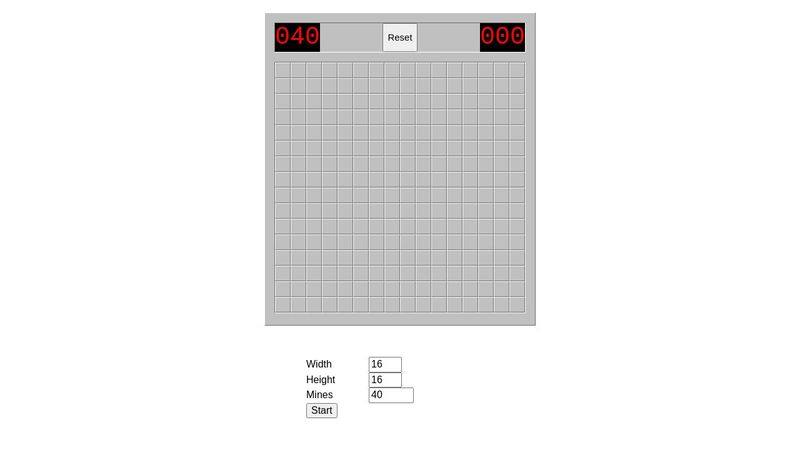 040 Reset 000

Width 16
Height 16
Mines 40
Start